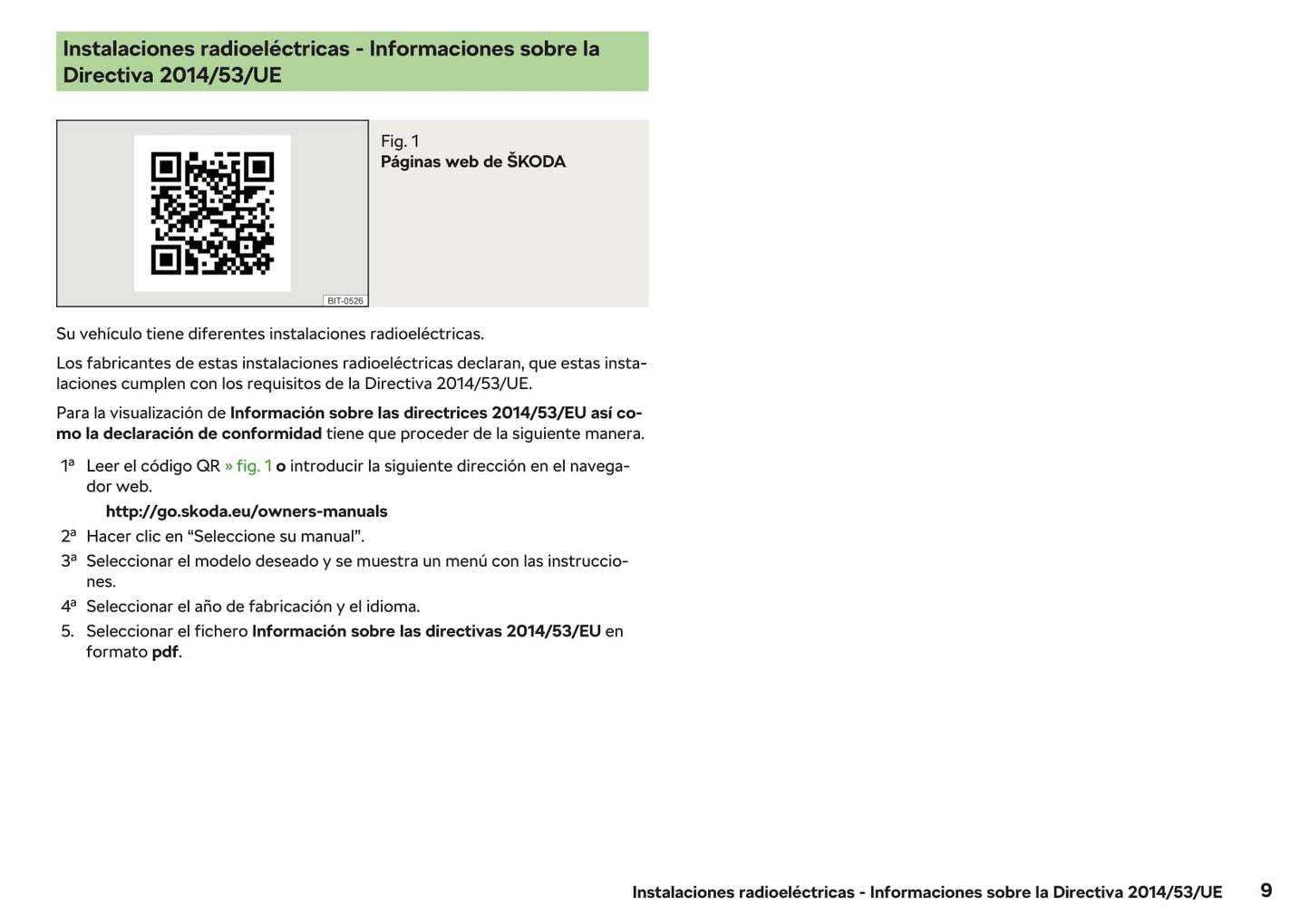 Instalaciones radioeléctricas - Informaciones sobre la Directiva 2014/53/UE

BIT-0526

Fig. 1
Páginas web de ŠKODA

Su vehículo tiene diferentes instalaciones radioeléctricas.

Los fabricantes de estas instalaciones radioeléctricas declaran, que estas instalaciones cumplen con los requisitos de la Directiva 2014/53/UE.

Para la visualización de Información sobre las directrices 2014/53/EU así como la declaración de conformidad tiene que proceder de la siguiente manera.

1ª Leer el código QR » fig. 1 o introducir la siguiente dirección en el navegador web.

http://go.skoda.eu/owners-manuals

2ª Hacer clic en “Seleccione su manual”.

3ª Seleccionar el modelo deseado y se muestra un menú con las instrucciones.

4ª Seleccionar el año de fabricación y el idioma.

5. Seleccionar el fichero Información sobre las directivas 2014/53/EU en formato pdf.

Instalaciones radioeléctricas - Informaciones sobre la Directiva 2014/53/UE 9